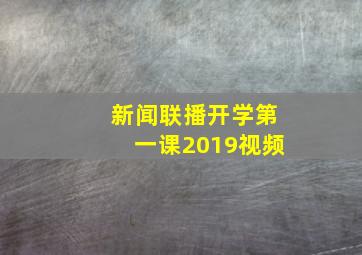 新闻联播开学第一课2019视频